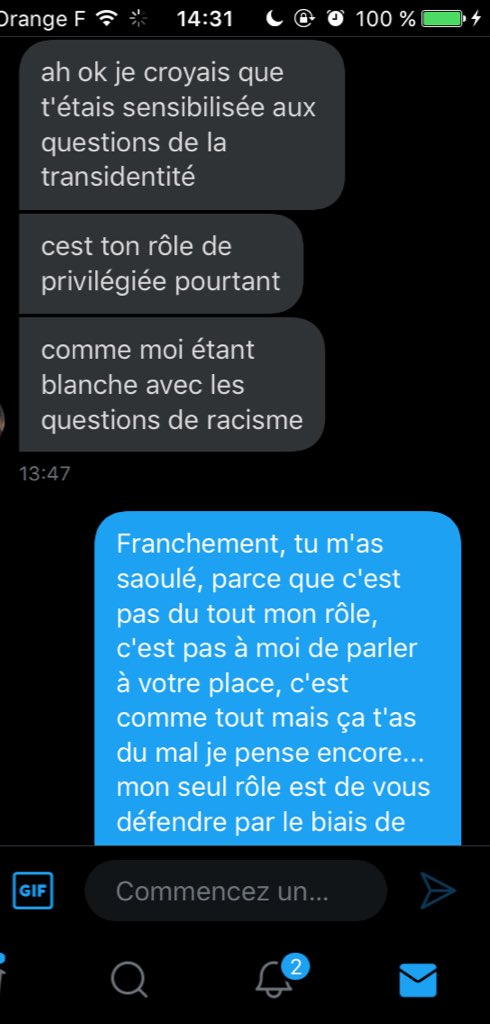 Orange F 14:31 100 %

ah ok je croyais que t'étais sensibilisée aux questions de la transidentité

cest ton rôle de privilégiée pourtant

comme moi étant blanche avec les questions de racisme

13:47

Franchement, tu m'as saoulé, parce que c'est pas du tout mon rôle, c'est pas à moi de parler à votre place, c'est comme tout mais ça t'as du mal je pense encore... mon seul rôle est de vous défendre par le biais de

GIF

Commencez un...

2